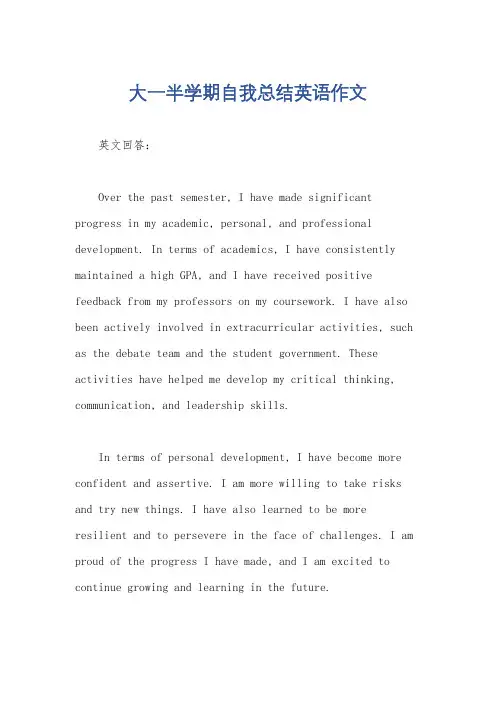 大一半学期自我总结英语作文

英文回答:

Over the past semester, I have made significant progress in my academic, personal, and professional development. In terms of academics, I have consistently maintained a high GPA, and I have received positive feedback from my professors on my coursework. I have also been actively involved in extracurricular activities, such as the debate team and the student government. These activities have helped me develop my critical thinking, communication, and leadership skills.

In terms of personal development, I have become more confident and assertive. I am more willing to take risks and try new things. I have also learned to be more resilient and to persevere in the face of challenges. I am proud of the progress I have made, and I am excited to continue growing and learning in the future.